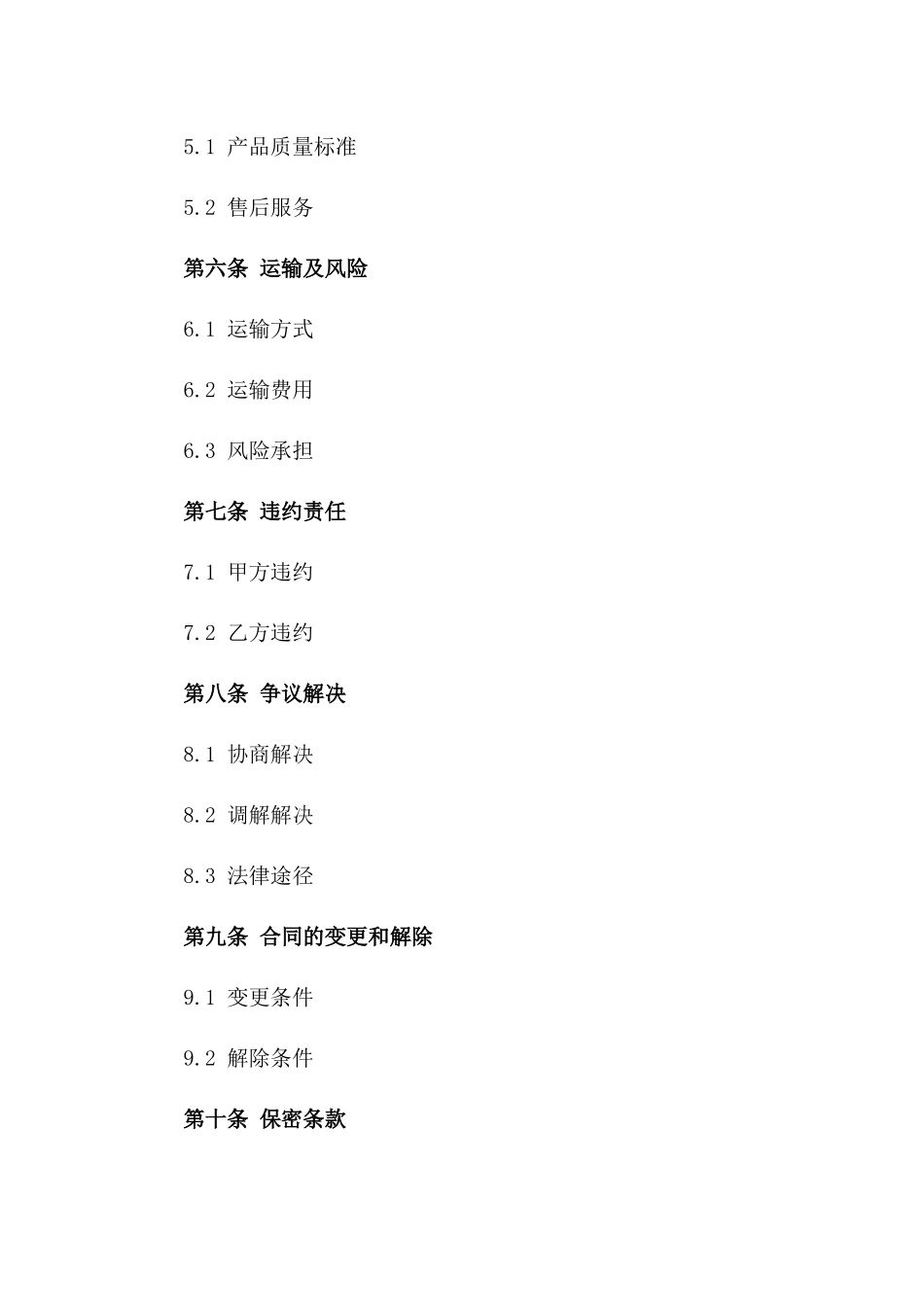 5.1 产品质量标准

5.2 售后服务

第六条 运输及风险

6.1 运输方式

6.2 运输费用

6.3 风险承担

第七条 违约责任

7.1 甲方违约

7.2 乙方违约

第八条 争议解决

8.1 协商解决

8.2 调解解决

8.3 法律途径

第九条 合同的变更和解除

9.1 变更条件

9.2 解除条件

第十条 保密条款